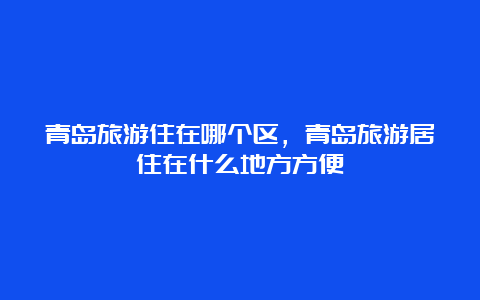 青岛旅游住在哪个区，青岛旅游居住在什么地方方便